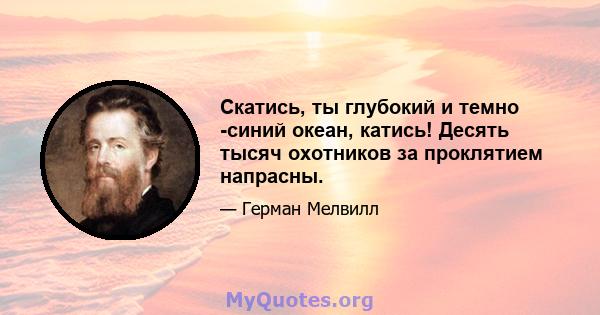 Скатись, ты глубокий и темно -синий океан, катись! Десять тысяч охотников за проклятием напрасны.

— Герман Мелвилл

MyQuotes.org